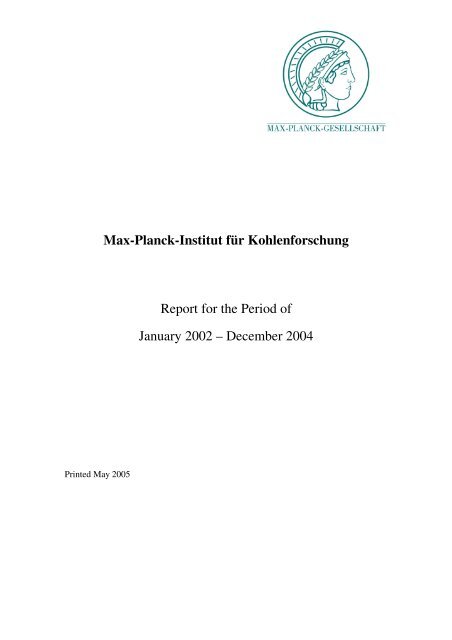 MAX-PLANCK-GESELLSCHAFT

Max-Planck-Institut für Kohlenforschung

Report for the Period of

January 2002 – December 2004

Printed May 2005